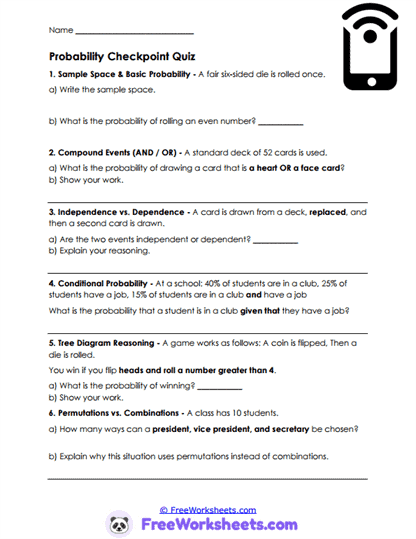 Name ___________________________

Probability Checkpoint Quiz

1. Sample Space & Basic Probability - A fair six-sided die is rolled once.

a) Write the sample space.

b) What is the probability of rolling an even number? __________

2. Compound Events (AND / OR) - A standard deck of 52 cards is used.

a) What is the probability of drawing a card that is a heart OR a face card?
b) Show your work.

3. Independence vs. Dependence - A card is drawn from a deck, replaced, and then a second card is drawn.

a) Are the two events independent or dependent? __________
b) Explain your reasoning.

4. Conditional Probability - At a school: 40% of students are in a club, 25% of students have a job, 15% of students are in a club and have a job

What is the probability that a student is in a club given that they have a job?

5. Tree Diagram Reasoning - A game works as follows: A coin is flipped, Then a die is rolled.

You win if you flip heads and roll a number greater than 4.

a) What is the probability of winning? __________
b) Show your work.

6. Permutations vs. Combinations - A class has 10 students.

a) How many ways can a president, vice president, and secretary be chosen?

b) Explain why this situation uses permutations instead of combinations.

© FreeWorksheets.com

FreeWorksheets.com